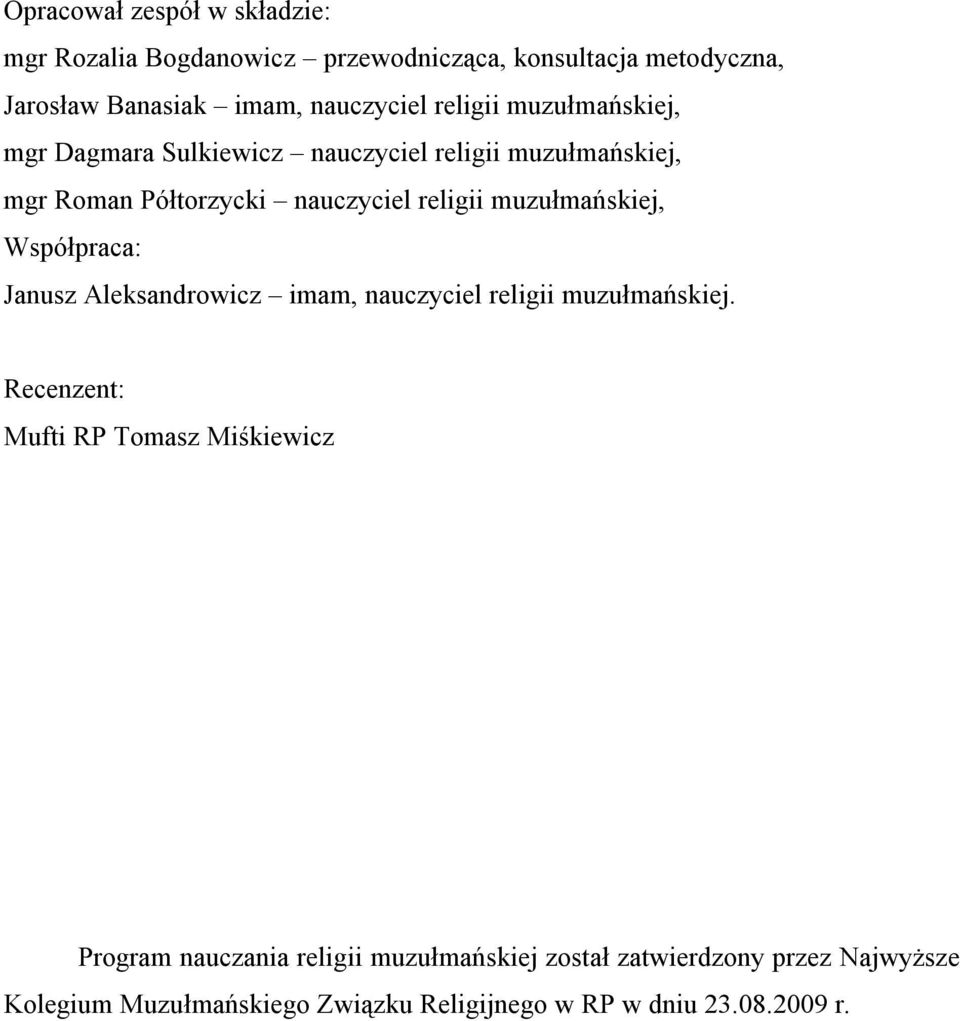 Opracował zespół w składzie:
mgr Rozalia Bogdanowicz – przewodnicząca, konsultacja metodyczna,
Jarosław Banasiak – imam, nauczyciel religii muzułmańskiej,
mgr Dagmara Sulkiewicz – nauczyciel religii muzułmańskiej,
mgr Roman Półtorzycki – nauczyciel religii muzułmańskiej,
Współpraca:
Janusz Aleksandrowicz – imam, nauczyciel religii muzułmańskiej.

Recenzent:
Mufti RP Tomasz Miśkiewicz

Program nauczania religii muzułmańskiej został zatwierdzony przez Najwyższe Kolegium Muzułmańskiego Związku Religijnego w RP w dniu 23.08.2009 r.